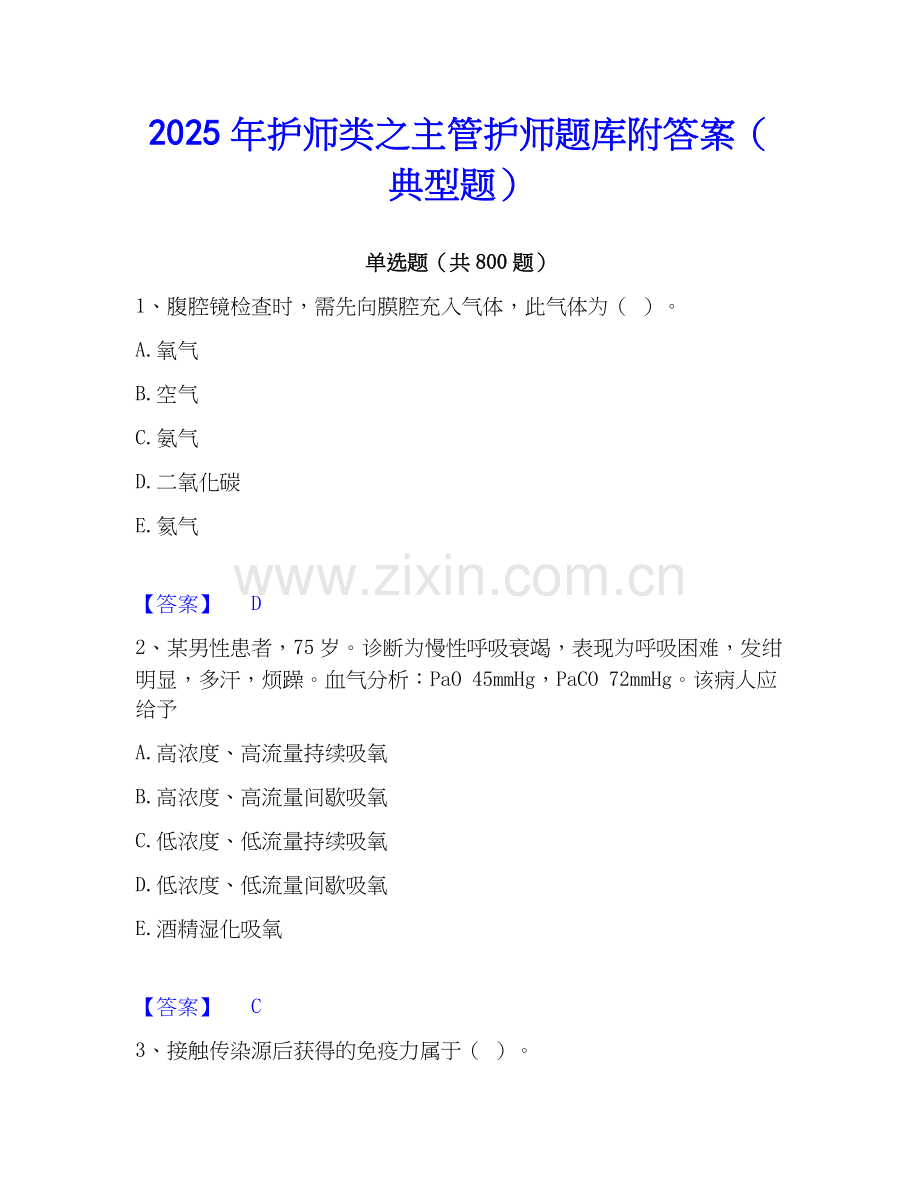 2025年护师类之主管护师题库附答案（典型题）

单选题（共800题）

1、腹腔镜检查时，需先向膜腔充入气体，此气体为（ ）。

A.氧气

B.空气

C.氨气

D.二氧化碳

E.氦气

【答案】 D

2、某男性患者，75岁。诊断为慢性呼吸衰竭，表现为呼吸困难，发绀明显，多汗，烦躁。血气分析：PaO 45mmHg，PaCO 72mmHg。该病人应给予

A.高浓度、高流量持续吸氧

B.高浓度、高流量间歇吸氧

C.低浓度、低流量持续吸氧

D.低浓度、低流量间歇吸氧

E.酒精湿化吸氧

【答案】 C

3、接触传染源后获得的免疫力属于（ ）。

www.zixin.com.cn